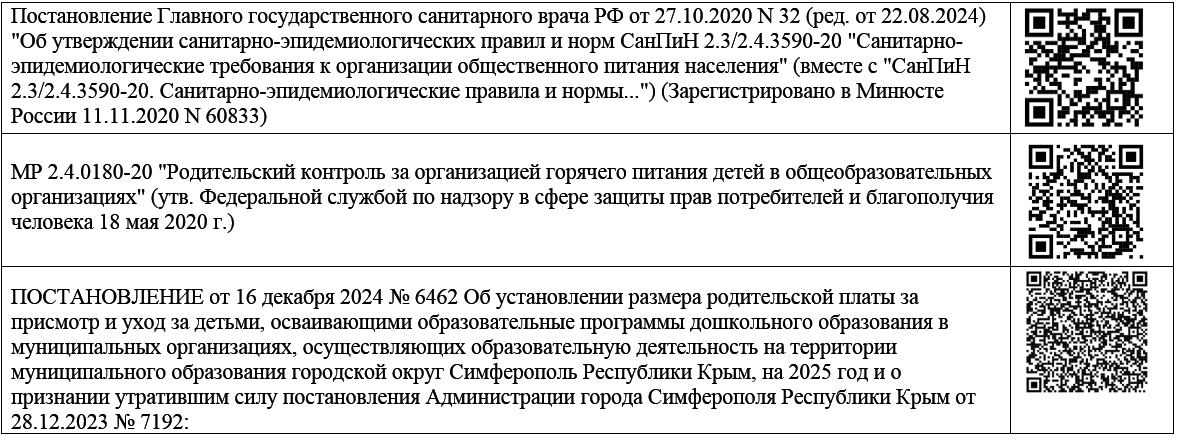 | | |
|---|---|
| Постановление Главного государственного санитарного врача РФ от 27.10.2020 N 32 (ред. от 22.08.2024) "Об утверждении санитарно-эпидемиологических правил и норм СанПиН 2.3/2.4.3590-20 "Санитарно-эпидемиологические требования к организации общественного питания населения" (вместе с "СанПиН 2.3/2.4.3590-20. Санитарно-эпидемиологические правила и нормы...") (Зарегистрировано в Минюсте России 11.11.2020 N 60833) | |
| МР 2.4.0180-20 "Родительский контроль за организацией горячего питания детей в общеобразовательных организациях" (утв. Федеральной службой по надзору в сфере защиты прав потребителей и благополучия человека 18 мая 2020 г.) | |
| ПОСТАНОВЛЕНИЕ от 16 декабря 2024 № 6462 Об установлении размера родительской платы за присмотр и уход за детьми, осваивающими образовательные программы дошкольного образования в муниципальных организациях, осуществляющих образовательную деятельность на территории муниципального образования городской округ Симферополь Республики Крым, на 2025 год и о признании утратившим силу постановления Администрации города Симферополя Республики Крым от 28.12.2023 № 7192: | |